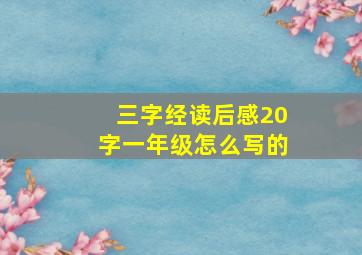 三字经读后感20字一年级怎么写的